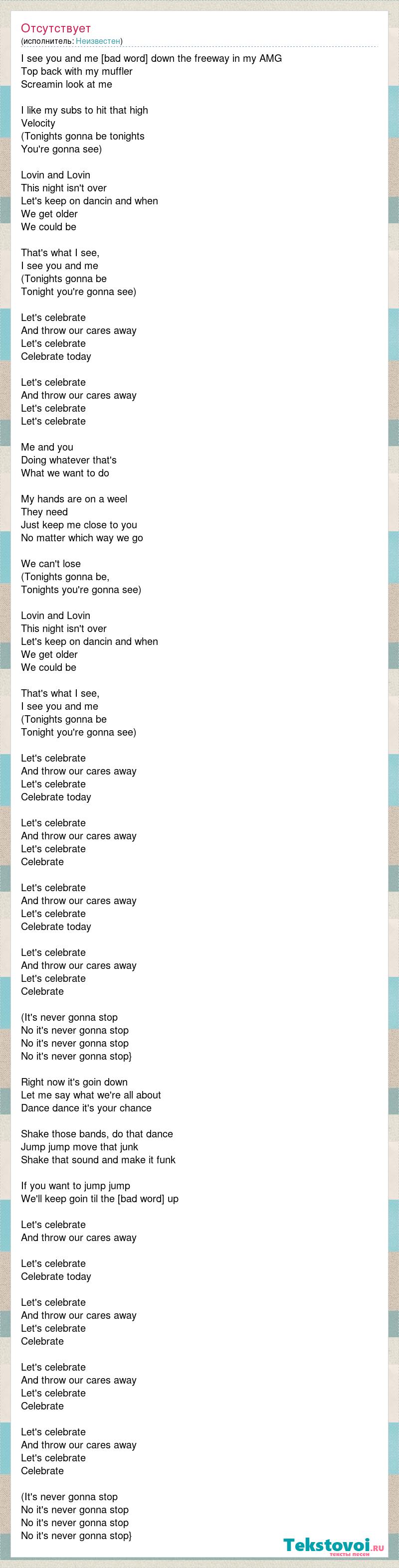 Отсутствует
(исполнитель: Неизвестен)

I see you and me [bad word] down the freeway in my AMG
Top back with my muffler
Screamin look at me

I like my subs to hit that high
Velocity
(Tonights gonna be tonights
You're gonna see)

Lovin and Lovin
This night isn't over
Let's keep on dancin and when
We get older
We could be

That's what I see,
I see you and me
(Tonights gonna be
Tonight you're gonna see)

Let's celebrate
And throw our cares away
Let's celebrate
Celebrate today

Let's celebrate
And throw our cares away
Let's celebrate
Let's celebrate

Me and you
Doing whatever that's
What we want to do

My hands are on a weel
They need
Just keep me close to you
No matter which way we go

We can't lose
(Tonights gonna be,
Tonights you're gonna see)

Lovin and Lovin
This night isn't over
Let's keep on dancin and when
We get older
We could be

That's what I see,
I see you and me
(Tonights gonna be
Tonight you're gonna see)

Let's celebrate
And throw our cares away
Let's celebrate
Celebrate today

Let's celebrate
And throw our cares away
Let's celebrate
Celebrate

Let's celebrate
And throw our cares away
Let's celebrate
Celebrate today

Let's celebrate
And throw our cares away
Let's celebrate
Celebrate

(It's never gonna stop
No it's never gonna stop
No it's never gonna stop
No it's never gonna stop}

Right now it's goin down
Let me say what we're all about
Dance dance it's your chance

Shake those bands, do that dance
Jump jump move that junk
Shake that sound and make it funk

If you want to jump jump
We'll keep goin til the [bad word] up

Let's celebrate
And throw our cares away

Let's celebrate
Celebrate today

Let's celebrate
And throw our cares away
Let's celebrate
Celebrate

Let's celebrate
And throw our cares away
Let's celebrate
Celebrate

Let's celebrate
And throw our cares away
Let's celebrate
Celebrate

(It's never gonna stop
No it's never gonna stop
No it's never gonna stop
No it's never gonna stop}

Tekstovoi.RU
тексты песен